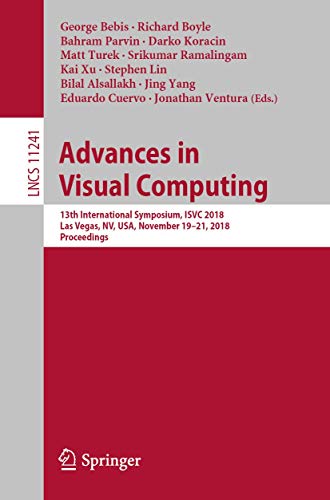 George Bebis · Richard Boyle
Bahram Parvin · Darko Koracin
Matt Turek · Srikumar Ramalingam
Kai Xu · Stephen Lin
Bilal Alsallakh · Jing Yang
Eduardo Cuervo · Jonathan Ventura (Eds.)

LNCS 11241

Advances in Visual Computing

13th International Symposium, ISVC 2018
Las Vegas, NV, USA, November 19–21, 2018
Proceedings

Springer